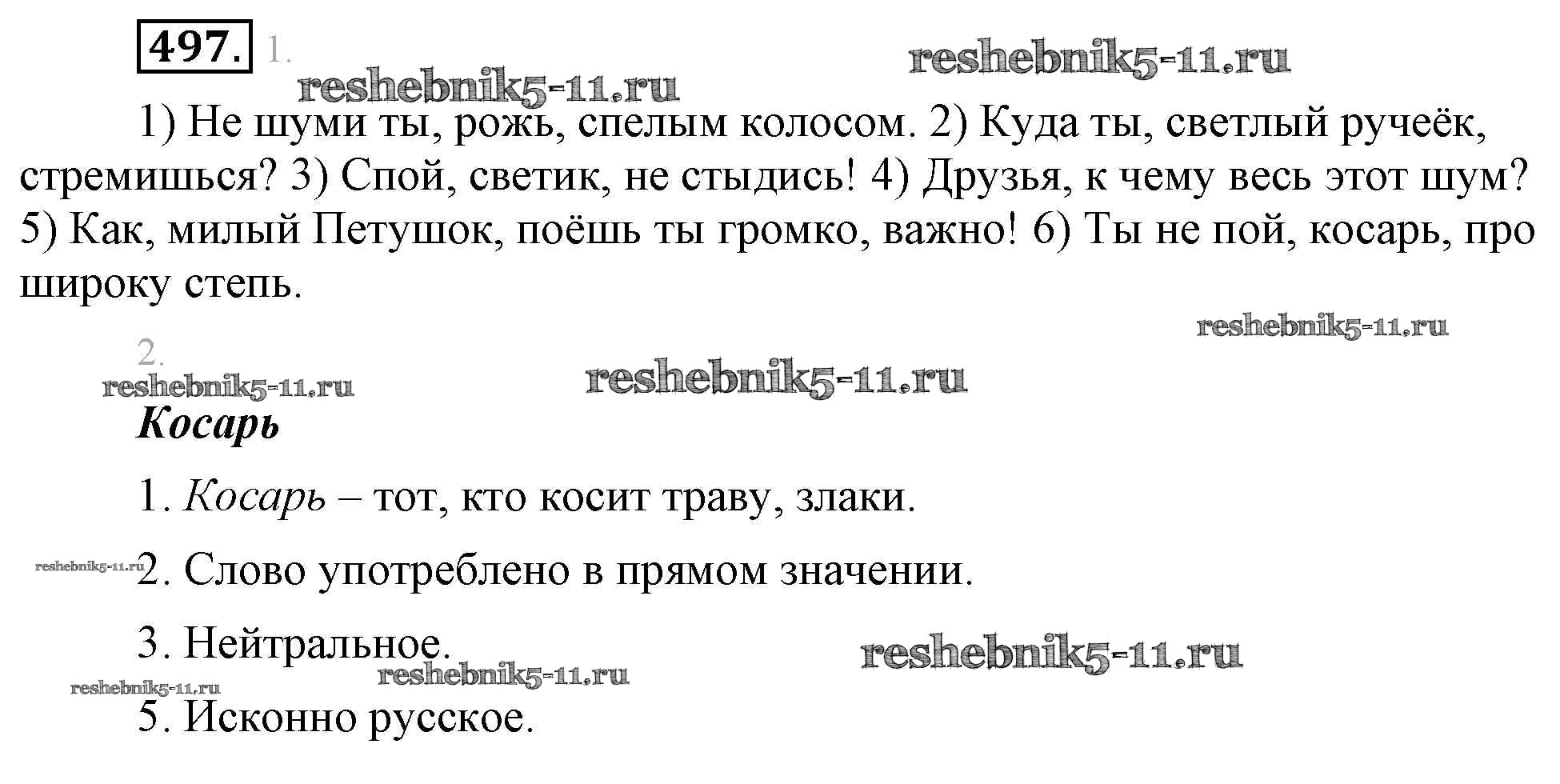 497. 1.

1) Не шуми ты, рожь, спелым колосом. 2) Куда ты, светлый ручеёк, стремишься? 3) Спой, светик, не стыдись! 4) Друзья, к чему весь этот шум? 5) Как, милый Петушок, поёшь ты громко, важно! 6) Ты не пой, косарь, про широку степь.

2.

Косарь

1. Косарь – тот, кто косит траву, злаки.

2. Слово употреблено в прямом значении.

3. Нейтральное.

5. Исконно русское.

reshebnik5-11.ru